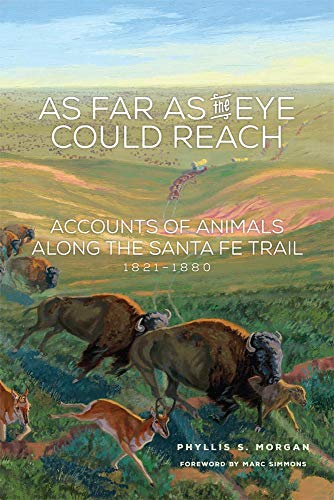 AS FAR AS the EYE COULD REACH

ACCOUNTS OF ANIMALS ALONG THE SANTA FE TRAIL
1821–1880

PHYLLIS S. MORGAN
FOREWORD BY MARC SIMMONS